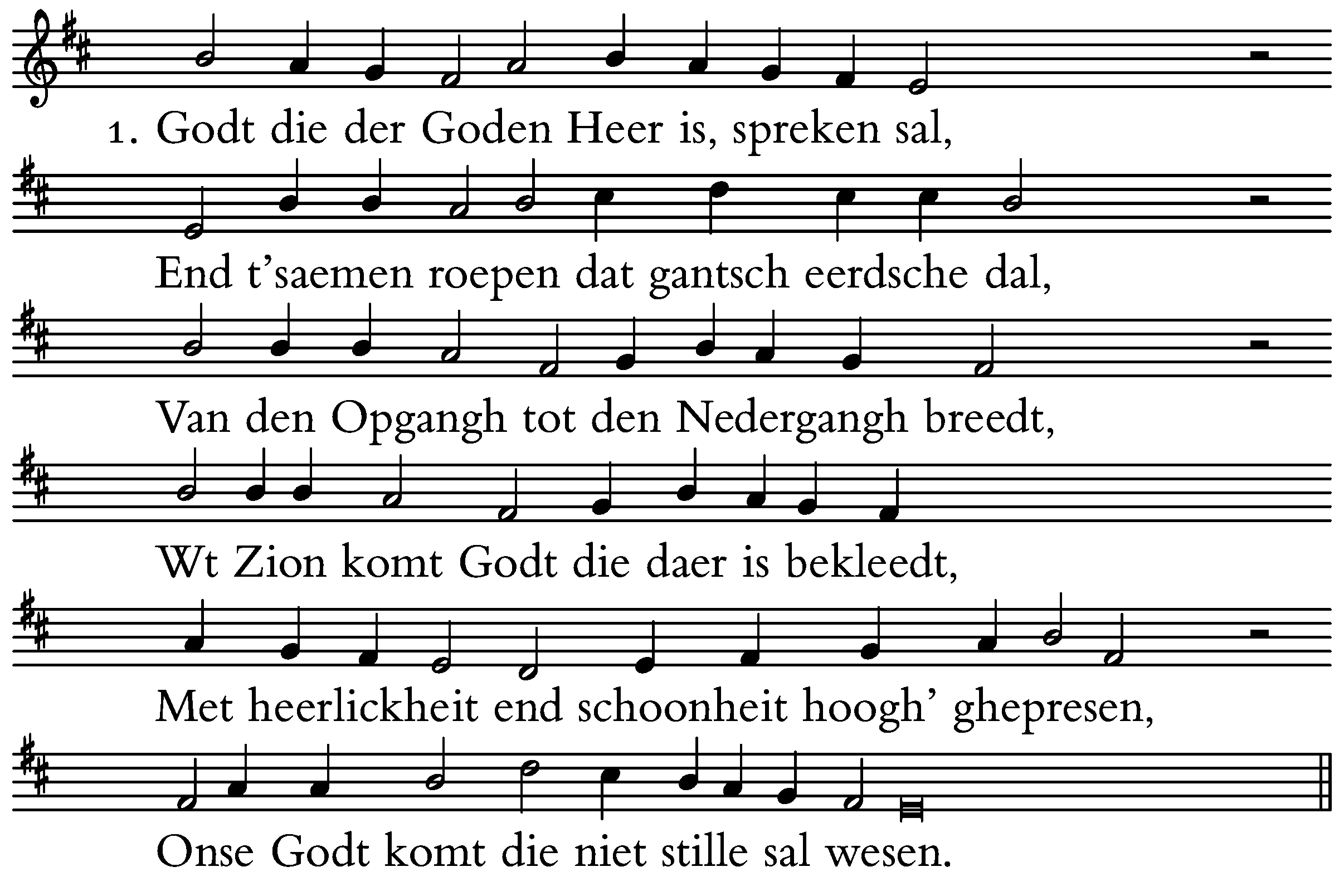 1. Godt die der Goden Heer is, spreken sal,

End t'saemen roepen dat gantsch eerdsche dal,

Van den Opgangh tot den Nedergangh breedt,

Wt Zion komt Godt die daer is bekleedt,

Met heerlickheit end schoonheit hoogh' ghepresen,

Onse Godt komt die niet stille sal wesen.